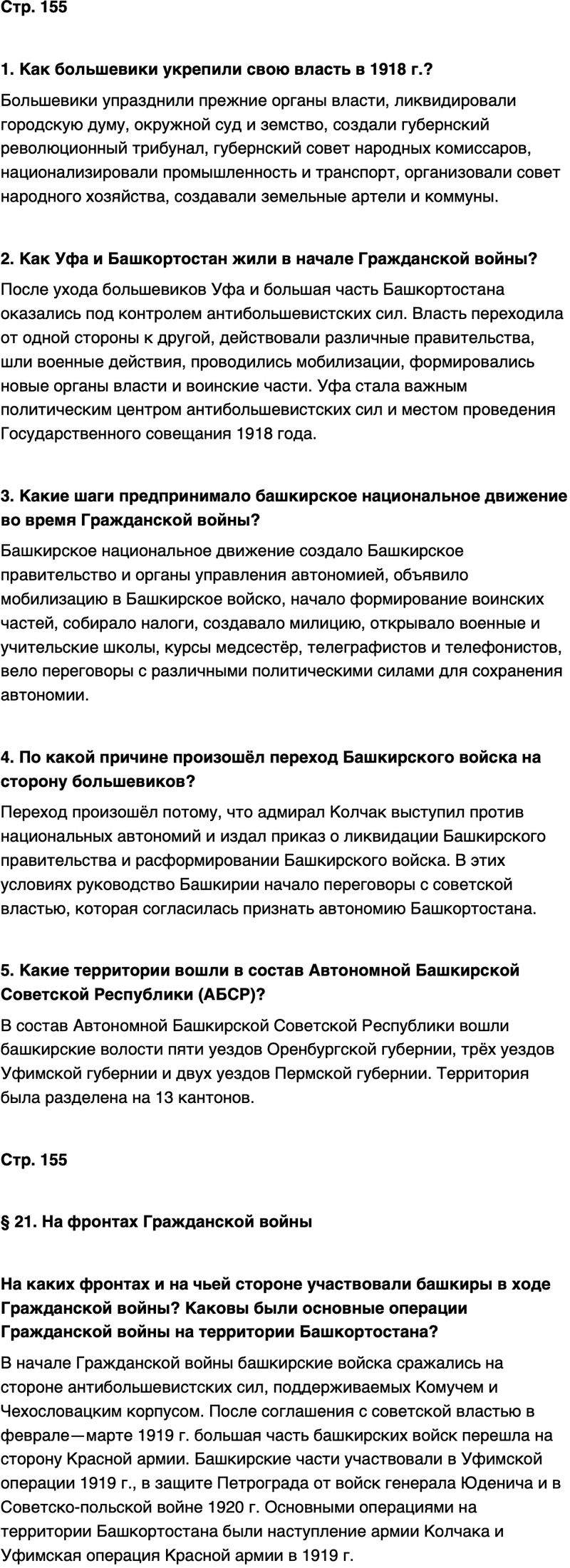 Стр. 155

1. Как большевики укрепили свою власть в 1918 г.?

Большевики упразднили прежние органы власти, ликвидировали городскую думу, окружной суд и земство, создали губернский революционный трибунал, губернский совет народных комиссаров, национализировали промышленность и транспорт, организовали совет народного хозяйства, создавали земельные артели и коммуны.

2. Как Уфа и Башкортостан жили в начале Гражданской войны?

После ухода большевиков Уфа и большая часть Башкортостана оказались под контролем антибольшевистских сил. Власть переходила от одной стороны к другой, действовали различные правительства, шли военные действия, проводились мобилизации, формировались новые органы власти и воинские части. Уфа стала важным политическим центром антибольшевистских сил и местом проведения Государственного совещания 1918 года.

3. Какие шаги предпринимало башкирское национальное движение во время Гражданской войны?

Башкирское национальное движение создало Башкирское правительство и органы управления автономией, объявило мобилизацию в Башкирское войско, начало формирование воинских частей, собирало налоги, создавало милицию, открывало военные и учительские школы, курсы медсестёр, телеграфистов и телефонистов, вело переговоры с различными политическими силами для сохранения автономии.

4. По какой причине произошёл переход Башкирского войска на сторону большевиков?

Переход произошёл потому, что адмирал Колчак выступил против национальных автономий и издал приказ о ликвидации Башкирского правительства и расформировании Башкирского войска. В этих условиях руководство Башкирии начало переговоры с советской властью, которая согласилась признать автономию Башкортостана.

5. Какие территории вошли в состав Автономной Башкирской Советской Республики (АБСР)?

В состав Автономной Башкирской Советской Республики вошли башкирские волости пяти уездов Оренбургской губернии, трёх уездов Уфимской губернии и двух уездов Пермской губернии. Территория была разделена на 13 кантонов.

Стр. 155

§ 21. На фронтах Гражданской войны

На каких фронтах и на чьей стороне участвовали башкиры в ходе Гражданской войны? Каковы были основные операции Гражданской войны на территории Башкортостана?

В начале Гражданской войны башкирские войска сражались на стороне антибольшевистских сил, поддерживаемых Комучем и Чехословацким корпусом. После соглашения с советской властью в феврале—марте 1919 г. большая часть башкирских войск перешла на сторону Красной армии. Башкирские части участвовали в Уфимской операции 1919 г., в защите Петрограда от войск генерала Юденича и в Советско-польской войне 1920 г. Основными операциями на территории Башкортостана были наступление армии Колчака и Уфимская операция Красной армии в 1919 г.